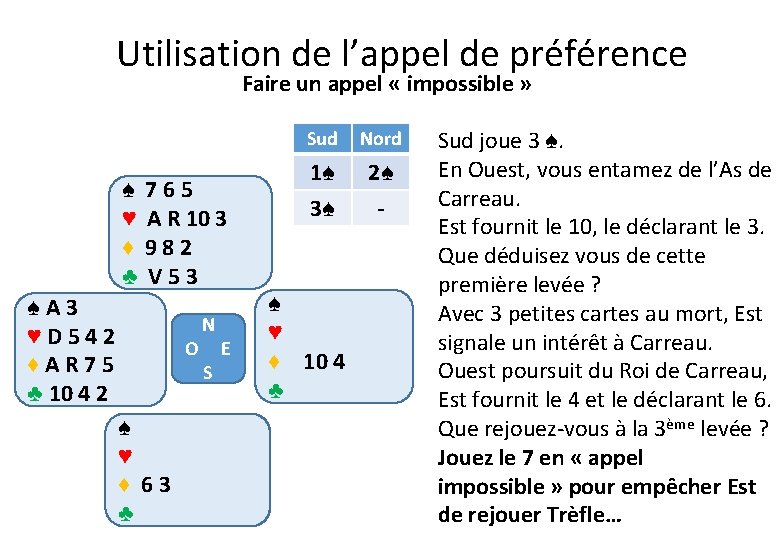 Utilisation de l'appel de préférence
Faire un appel « impossible »

| Sud | Nord |
|---|---|
| 1♠ | 2♠ |
| 3♠ | - |

♠ 7 6 5
♥ A R 10 3
♦ 9 8 2
♣ V 5 3

♠ A 3
♥ D 5 4 2
♦ A R 7 5
♣ 10 4 2

N
O E
S

♠
♥
♦ 10 4
♣

♠
♥
♦ 6 3
♣

Sud joue 3 ♠.
En Ouest, vous entamez de l'As de Carreau.
Est fournit le 10, le déclarant le 3.
Que déduisez vous de cette première levée ?
Avec 3 petites cartes au mort, Est signale un intérêt à Carreau.
Ouest poursuit du Roi de Carreau, Est fournit le 4 et le déclarant le 6.
Que rejouez-vous à la 3ème levée ?
Jouez le 7 en « appel impossible » pour empêcher Est de rejouer Trèfle…